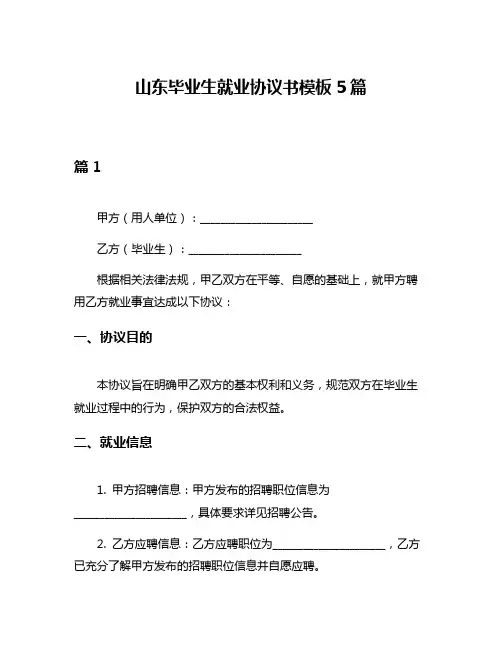 山东毕业生就业协议书模板 5 篇

篇 1

甲方（用人单位）：____________________

乙方（毕业生）：____________________

根据相关法律法规，甲乙双方在平等、自愿的基础上，就甲方聘用乙方就业事宜达成以下协议：

一、协议目的

本协议旨在明确甲乙双方的基本权利和义务，规范双方在毕业生就业过程中的行为，保护双方的合法权益。

二、就业信息

1. 甲方招聘信息：甲方发布的招聘职位信息为____________________，具体要求详见招聘公告。

2. 乙方应聘信息：乙方应聘职位为____________________，乙方已充分了解甲方发布的招聘职位信息并自愿应聘。